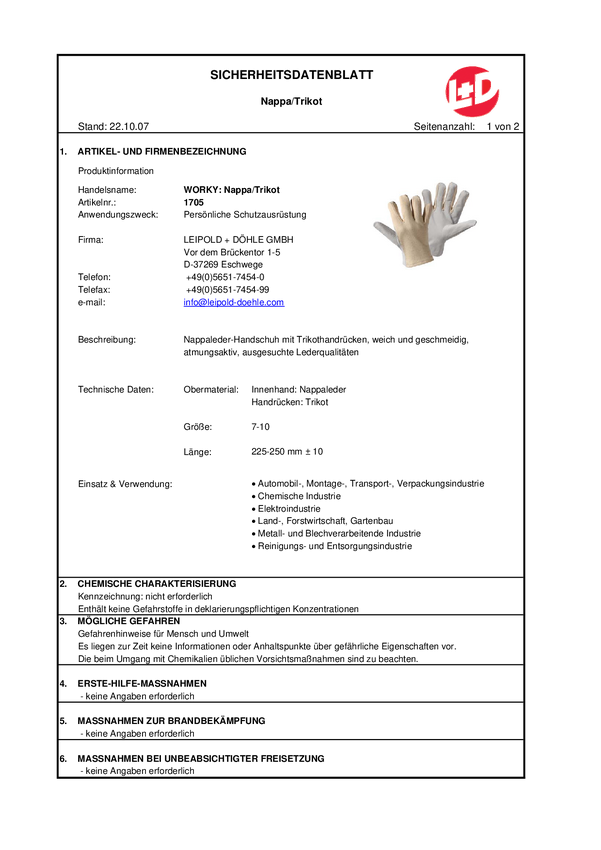 SICHERHEITSDATENBLATT

Nappa/Trikot

L+D

Stand: 22.10.07

Seitenanzahl: 1 von 2

1. ARTIKEL- UND FIRMENBEZEICHNUNG

Produktinformation

Handelsname: WORKY: Nappa/Trikot
Artikelnr.: 1705
Anwendungszweck: Persönliche Schutzausrüstung

Firma: LEIPOLD + DÖHLE GMBH
Vor dem Brückentor 1-5
D-37269 Eschwege
Telefon: +49(0)5651-7454-0
Telefax: +49(0)5651-7454-99
e-mail: info@leipold-doehle.com

Beschreibung: Nappaleder-Handschuh mit Trikothandrücken, weich und geschmeidig, atmungsaktiv, ausgesuchte Lederqualitäten

Technische Daten: Obermaterial: Innenhand: Nappaleder
Handrücken: Trikot

Größe: 7-10

Länge: 225-250 mm ± 10

Einsatz & Verwendung:
• Automobil-, Montage-, Transport-, Verpackungsindustrie
• Chemische Industrie
• Elektroindustrie
• Land-, Forstwirtschaft, Gartenbau
• Metall- und Blechverarbeitende Industrie
• Reinigungs- und Entsorgungsindustrie

2. CHEMISCHE CHARAKTERISIERUNG
Kennzeichnung: nicht erforderlich
Enthält keine Gefahrstoffe in deklarierungspflichtigen Konzentrationen

3. MÖGLICHE GEFAHREN
Gefahrenhinweise für Mensch und Umwelt
Es liegen zur Zeit keine Informationen oder Anhaltspunkte über gefährliche Eigenschaften vor.
Die beim Umgang mit Chemikalien üblichen Vorsichtsmaßnahmen sind zu beachten.

4. ERSTE-HILFE-MASSNAHMEN
- keine Angaben erforderlich

5. MASSNAHMEN ZUR BRANDBEKÄMPFUNG
- keine Angaben erforderlich

6. MASSNAHMEN BEI UNBEABSICHTIGTER FREISETZUNG
- keine Angaben erforderlich